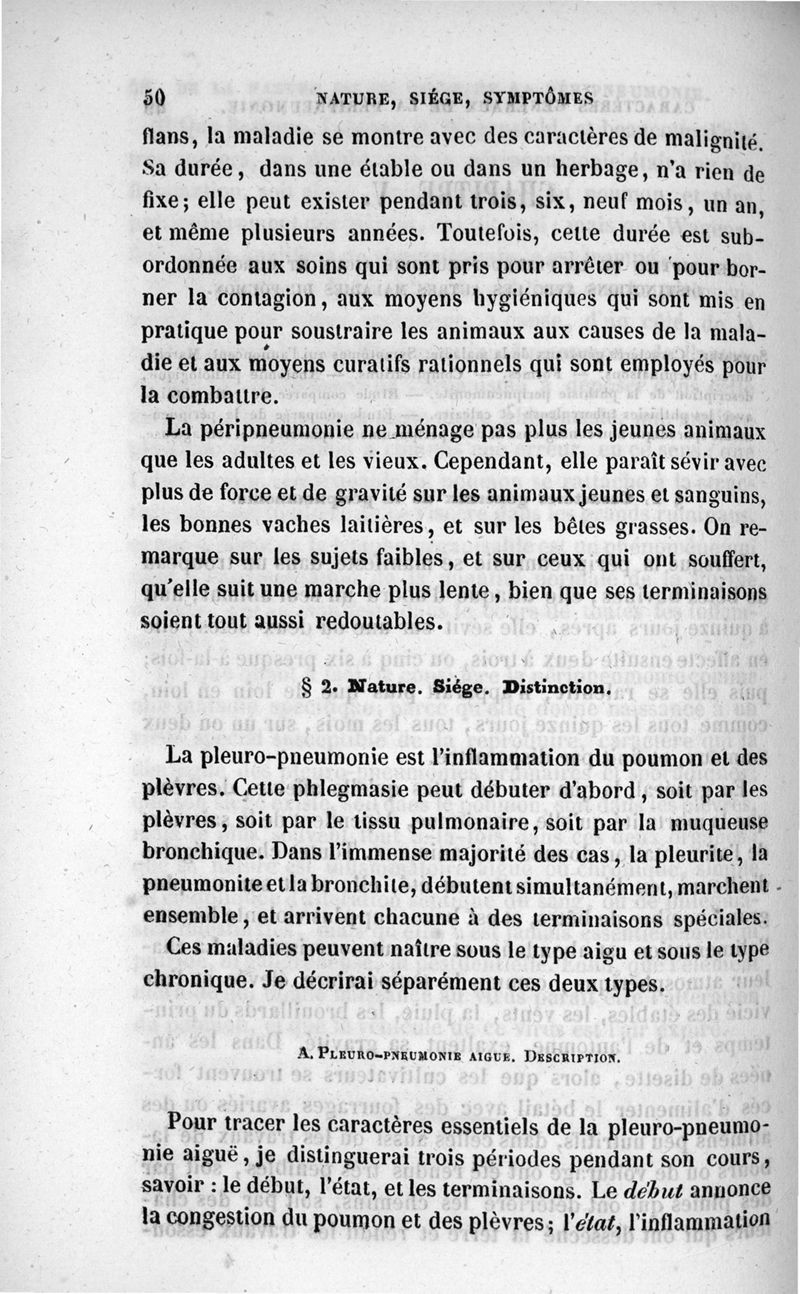 50 NATURE, SIÉGE, SYMPTÔMES

flans, la maladie se montre avec des caractères de malignité. Sa durée, dans une étable ou dans un herbage, n'a rien de fixe; elle peut exister pendant trois, six, neuf mois, un an, et même plusieurs années. Toutefois, cette durée est subordonnée aux soins qui sont pris pour arrêter ou pour borner la contagion, aux moyens hygiéniques qui sont mis en pratique pour soustraire les animaux aux causes de la maladie et aux moyens curatifs rationnels qui sont employés pour la combattre.

La péripneumonie ne ménage pas plus les jeunes animaux que les adultes et les vieux. Cependant, elle paraît sévir avec plus de force et de gravité sur les animaux jeunes et sanguins, les bonnes vaches laitières, et sur les bêtes grasses. On remarque sur les sujets faibles, et sur ceux qui ont souffert, qu'elle suit une marche plus lente, bien que ses terminaisons soient tout aussi redoutables.

§ 2. Nature. Siége. Distinction.

La pleuro-pneumonie est l'inflammation du poumon et des plèvres. Cette phlegmasie peut débuter d'abord, soit par les plèvres, soit par le tissu pulmonaire, soit par la muqueuse bronchique. Dans l'immense majorité des cas, la pleurite, la pneumonite et la bronchite, débutent simultanément, marchent ensemble, et arrivent chacune à des terminaisons spéciales.

Ces maladies peuvent naître sous le type aigu et sous le type chronique. Je décrirai séparément ces deux types.

A. Pleuro-pneumonie aigue. Description.

Pour tracer les caractères essentiels de la pleuro-pneumonie aiguë, je distinguerai trois périodes pendant son cours, savoir : le début, l'état, et les terminaisons. Le début annonce la congestion du poumon et des plèvres; l'état, l'inflammation